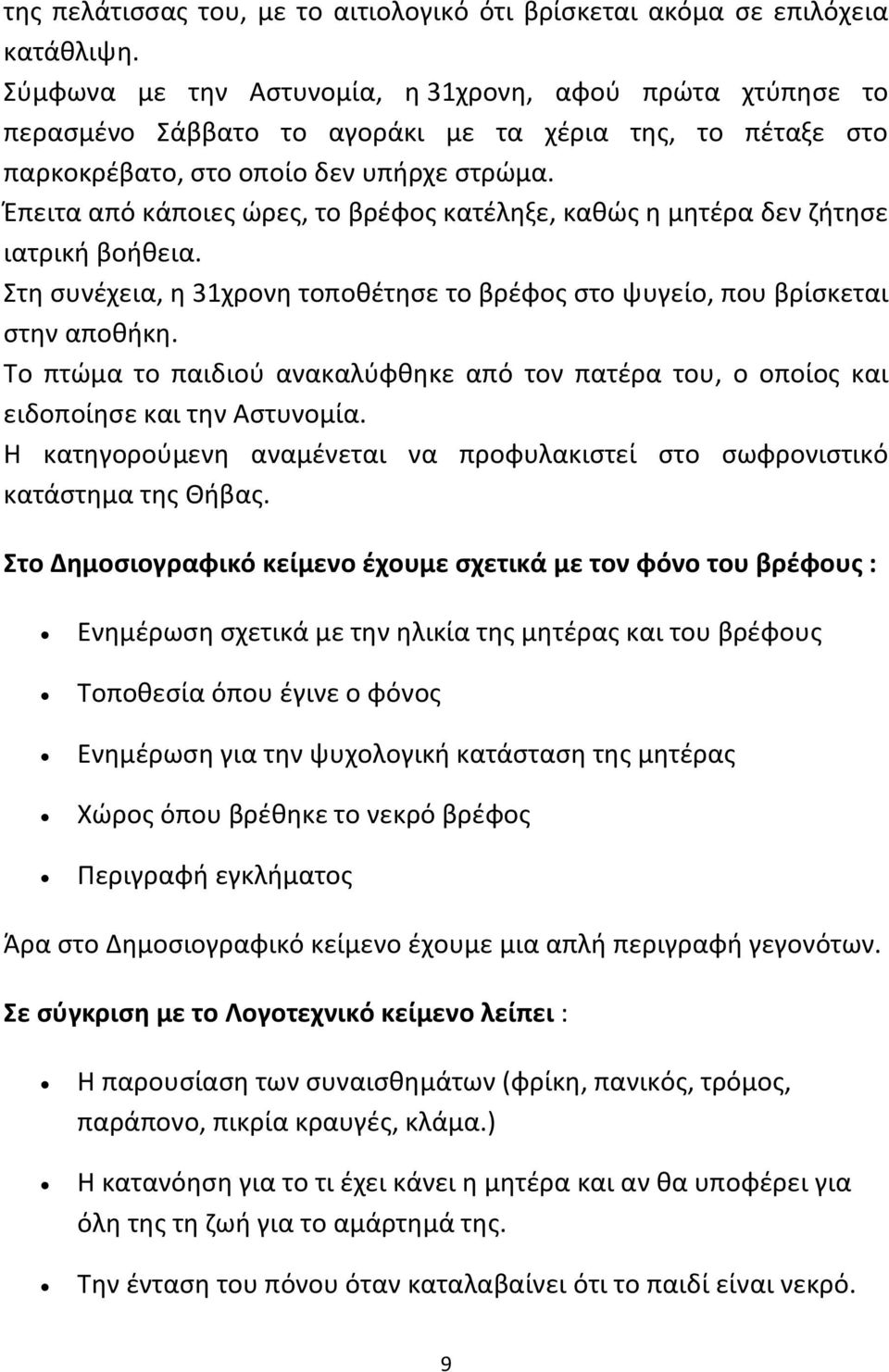 της πελάτισσας του, με το αιτιολογικό ότι βρίσκεται ακόμα σε επιλόχεια κατάθλιψη.
Σύμφωνα με την Αστυνομία, η 31χρονη, αφού πρώτα χτύπησε το περασμένο Σάββατο το αγοράκι με τα χέρια της, το πέταξε στο παρκοκρέβατο, στο οποίο δεν υπήρχε στρώμα.
Έπειτα από κάποιες ώρες, το βρέφος κατέληξε, καθώς η μητέρα δεν ζήτησε ιατρική βοήθεια.
Στη συνέχεια, η 31χρονη τοποθέτησε το βρέφος στο ψυγείο, που βρίσκεται στην αποθήκη.
Το πτώμα το παιδιού ανακαλύφθηκε από τον πατέρα του, ο οποίος και ειδοποίησε και την Αστυνομία.
Η κατηγορούμενη αναμένεται να προφυλακιστεί στο σωφρονιστικό κατάστημα της Θήβας.

Στο Δημοσιογραφικό κείμενο έχουμε σχετικά με τον φόνο του βρέφους :

• Ενημέρωση σχετικά με την ηλικία της μητέρας και του βρέφους
• Τοποθεσία όπου έγινε ο φόνος
• Ενημέρωση για την ψυχολογική κατάσταση της μητέρας
• Χώρος όπου βρέθηκε το νεκρό βρέφος
• Περιγραφή εγκλήματος

Άρα στο Δημοσιογραφικό κείμενο έχουμε μια απλή περιγραφή γεγονότων.

Σε σύγκριση με το Λογοτεχνικό κείμενο λείπει :

• Η παρουσίαση των συναισθημάτων (φρίκη, πανικός, τρόμος, παράπονο, πικρία κραυγές, κλάμα.)
• Η κατανόηση για το τι έχει κάνει η μητέρα και αν θα υποφέρει για όλη της τη ζωή για το αμάρτημά της.
• Την ένταση του πόνου όταν καταλαβαίνει ότι το παιδί είναι νεκρό.

9